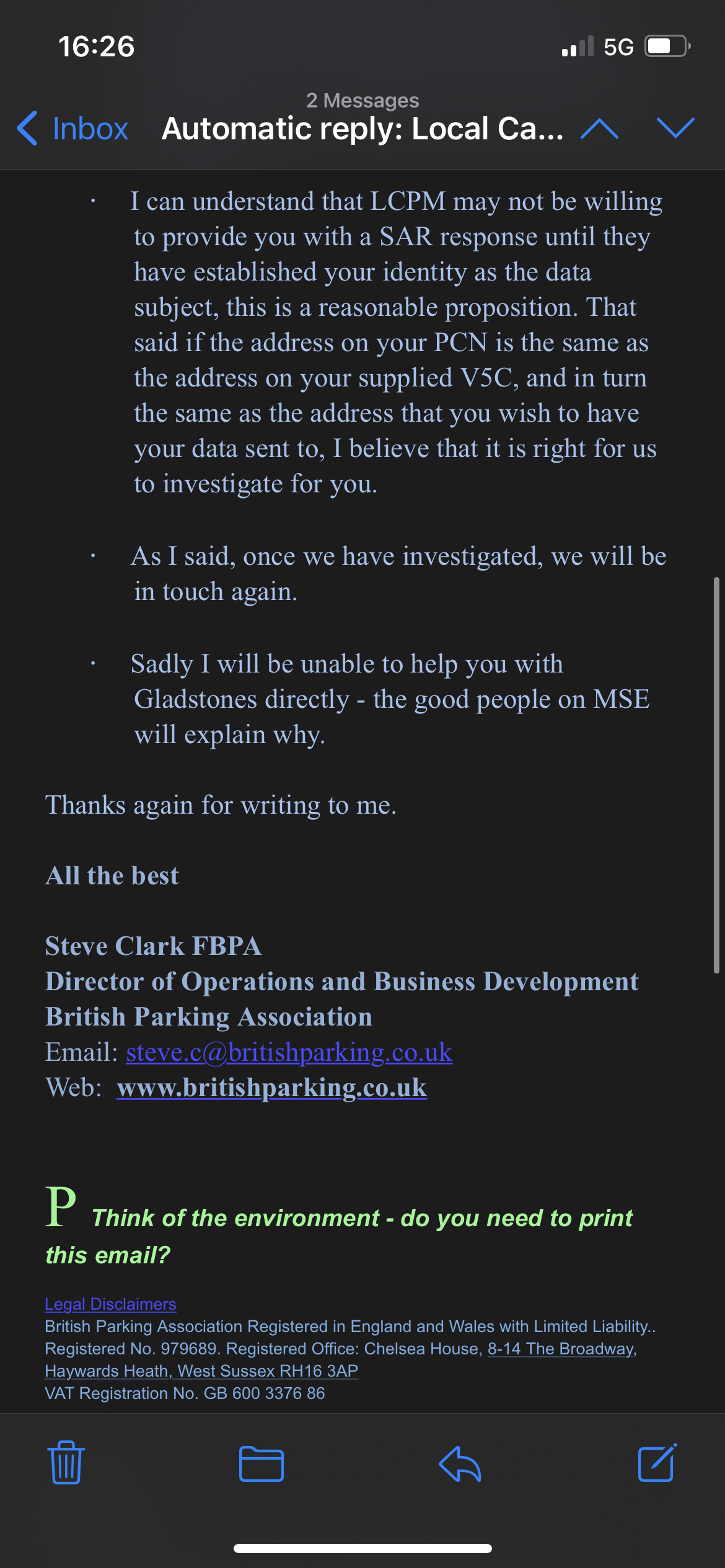 16:26

5G

2 Messages

Inbox Automatic reply: Local Ca...

· I can understand that LCPM may not be willing to provide you with a SAR response until they have established your identity as the data subject, this is a reasonable proposition. That said if the address on your PCN is the same as the address on your supplied V5C, and in turn the same as the address that you wish to have your data sent to, I believe that it is right for us to investigate for you.

· As I said, once we have investigated, we will be in touch again.

· Sadly I will be unable to help you with Gladstones directly - the good people on MSE will explain why.

Thanks again for writing to me.

All the best

Steve Clark FBPA
Director of Operations and Business Development
British Parking Association
Email: steve.c@britishparking.co.uk
Web: www.britishparking.co.uk

P Think of the environment - do you need to print this email?

Legal Disclaimers
British Parking Association Registered in England and Wales with Limited Liability.. Registered No. 979689. Registered Office: Chelsea House, 8-14 The Broadway, Haywards Heath, West Sussex RH16 3AP
VAT Registration No. GB 600 3376 86